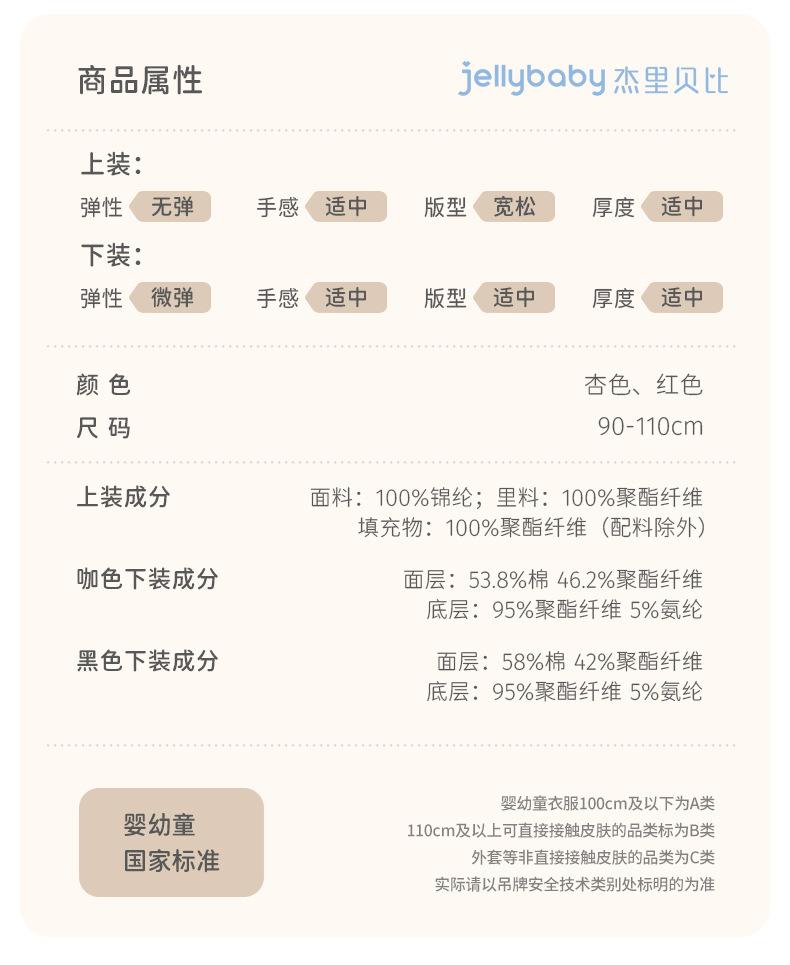 商品属性

jellybaby 杰里贝比

上装：

弹性 无弹 手感 适中 版型 宽松 厚度 适中

下装：

弹性 微弹 手感 适中 版型 适中 厚度 适中

颜 色 杏色、红色

尺 码 90-110cm

上装成分 面料：100%锦纶；里料：100%聚酯纤维
填充物：100%聚酯纤维（配料除外）

咖色下装成分 面层：53.8%棉 46.2%聚酯纤维
底层：95%聚酯纤维 5%氨纶

黑色下装成分 面层：58%棉 42%聚酯纤维
底层：95%聚酯纤维 5%氨纶

婴幼童
国家标准

婴幼童衣服100cm及以下为A类
110cm及以上可直接接触皮肤的品类标为B类
外套等非直接接触皮肤的品类为C类
实际请以吊牌安全技术类别处标明的为准